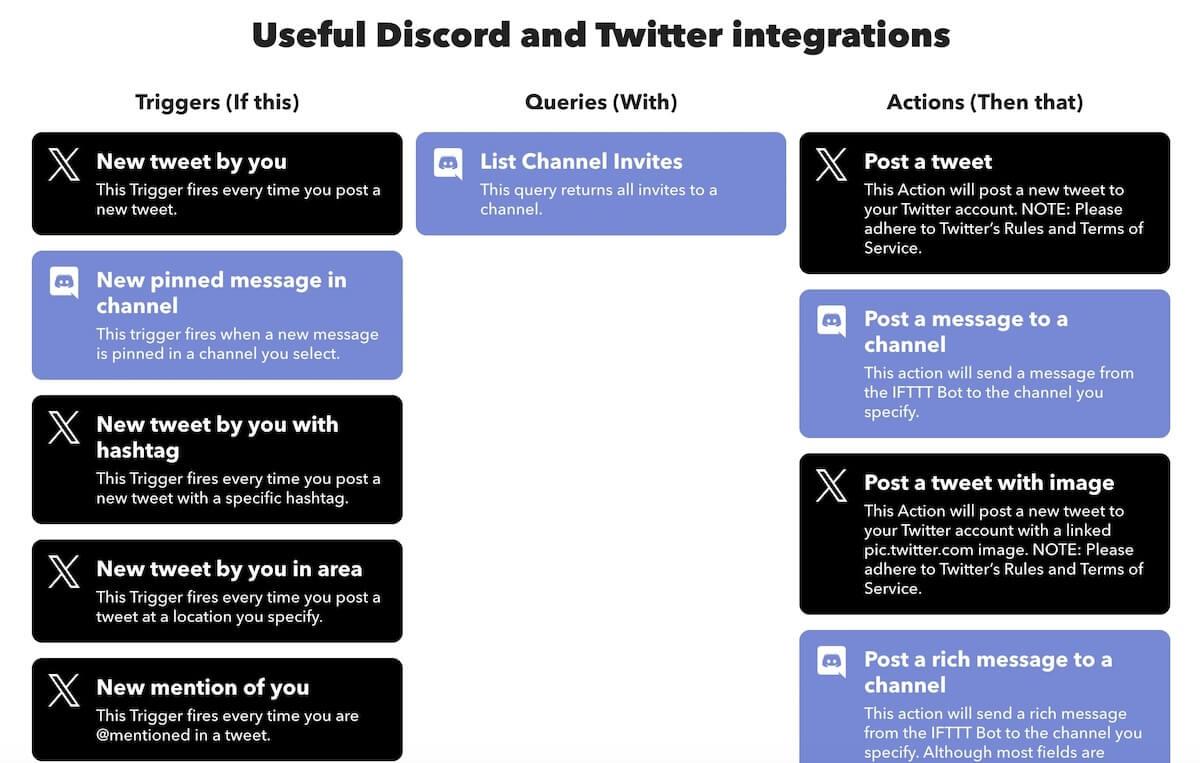 Useful Discord and Twitter integrations

Triggers (If this)

New tweet by you
This Trigger fires every time you post a new tweet.

New pinned message in channel
This trigger fires when a new message is pinned in a channel you select.

New tweet by you with hashtag
This Trigger fires every time you post a new tweet with a specific hashtag.

New tweet by you in area
This Trigger fires every time you post a tweet at a location you specify.

New mention of you
This Trigger fires every time you are @mentioned in a tweet.

Queries (With)

List Channel Invites
This query returns all invites to a channel.

Actions (Then that)

Post a tweet
This Action will post a new tweet to your Twitter account. NOTE: Please adhere to Twitter's Rules and Terms of Service.

Post a message to a channel
This action will send a message from the IFTTT Bot to the channel you specify.

Post a tweet with image
This Action will post a new tweet to your Twitter account with a linked pic.twitter.com image. NOTE: Please adhere to Twitter's Rules and Terms of Service.

Post a rich message to a channel
This action will send a rich message from the IFTTT Bot to the channel you specify. Although most fields are